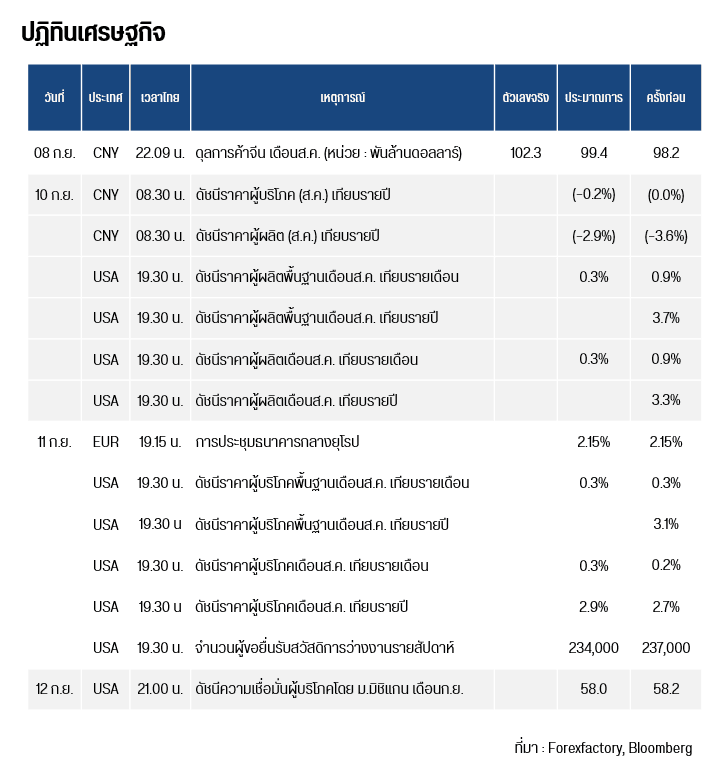 ปฏิทินเศรษฐกิจ

| วันที่ | ประเทศ | เวลาไทย | เหตุการณ์ | ตัวเลขจริง | ประมาณการ | ครั้งก่อน |
|---|---|---|---|---|---|---|
| 08 ก.ย. | CNY | 22.09 น. | ดุลการค้าจีน เดือนส.ค. (หน่วย : พันล้านดอลลาร์) | 102.3 | 99.4 | 98.2 |
| 10 ก.ย. | CNY | 08.30 น. | ดัชนีราคาผู้บริโภค (ส.ค.) เทียบรายปี | | (-0.2%) | (0.0%) |
| | CNY | 08.30 น. | ดัชนีราคาผู้ผลิต (ส.ค.) เทียบรายปี | | (-2.9%) | (-3.6%) |
| | USA | 19.30 น. | ดัชนีราคาผู้ผลิตพื้นฐานเดือนส.ค. เทียบรายเดือน | | 0.3% | 0.9% |
| | USA | 19.30 น. | ดัชนีราคาผู้ผลิตพื้นฐานเดือนส.ค. เทียบรายปี | | | 3.7% |
| | USA | 19.30 น. | ดัชนีราคาผู้ผลิตเดือนส.ค. เทียบรายเดือน | | 0.3% | 0.9% |
| | USA | 19.30 น. | ดัชนีราคาผู้ผลิตเดือนส.ค. เทียบรายปี | | | 3.3% |
| 11 ก.ย. | EUR | 19.15 น. | การประชุมธนาคารกลางยุโรป | | 2.15% | 2.15% |
| | USA | 19.30 น. | ดัชนีราคาผู้บริโภคพื้นฐานเดือนส.ค. เทียบรายเดือน | | 0.3% | 0.3% |
| | USA | 19.30 น | ดัชนีราคาผู้บริโภคพื้นฐานเดือนส.ค. เทียบรายปี | | | 3.1% |
| | USA | 19.30 น. | ดัชนีราคาผู้บริโภคเดือนส.ค. เทียบรายเดือน | | 0.3% | 0.2% |
| | USA | 19.30 น | ดัชนีราคาผู้บริโภคเดือนส.ค. เทียบรายปี | | 2.9% | 2.7% |
| | USA | 19.30 น. | จำนวนผู้ขอยื่นรับสวัสดิการว่างงานรายสัปดาห์ | | 234,000 | 237,000 |
| 12 ก.ย. | USA | 21.00 น. | ดัชนีความเชื่อมั่นผู้บริโภคโดย ม.มิชิแกน เดือนก.ย. | | 58.0 | 58.2 |

ที่มา : Forexfactory, Bloomberg